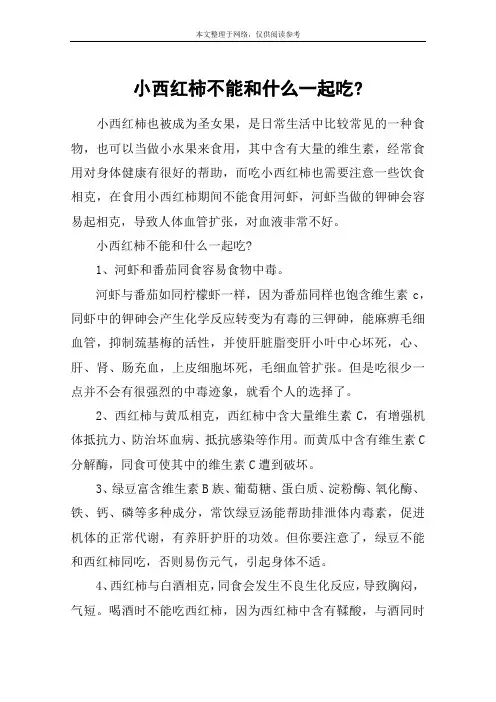 本文整理于网络，仅供阅读参考

小西红柿不能和什么一起吃?

小西红柿也被成为圣女果，是日常生活中比较常见的一种食物，也可以当做小水果来食用，其中含有大量的维生素，经常食用对身体健康有很好的帮助，而吃小西红柿也需要注意一些饮食相克，在食用小西红柿期间不能食用河虾，河虾当做的钾砷会容易起相克，导致人体血管扩张，对血液非常不好。

小西红柿不能和什么一起吃?

1、河虾和番茄同食容易食物中毒。

河虾与番茄如同柠檬虾一样，因为番茄同样也饱含维生素 c，同虾中的钾砷会产生化学反应转变为有毒的三钾砷，能麻痹毛细血管，抑制巯基梅的活性，并使肝脏脂变肝小叶中心坏死，心、肝、肾、肠充血，上皮细胞坏死，毛细血管扩张。但是吃很少一点并不会有很强烈的中毒迹象，就看个人的选择了。

2、西红柿与黄瓜相克，西红柿中含大量维生素 C，有增强机体抵抗力、防治坏血病、抵抗感染等作用。而黄瓜中含有维生素 C 分解酶，同食可使其中的维生素 C 遭到破坏。

3、绿豆富含维生素 B 族、葡萄糖、蛋白质、淀粉酶、氧化酶、铁、钙、磷等多种成分，常饮绿豆汤能帮助排泄体内毒素，促进机体的正常代谢，有养肝护肝的功效。但你要注意了，绿豆不能和西红柿同吃，否则易伤元气，引起身体不适。

4、西红柿与白酒相克，同食会发生不良生化反应，导致胸闷，气短。喝酒时不能吃西红柿，因为西红柿中含有鞣酸，与酒同时